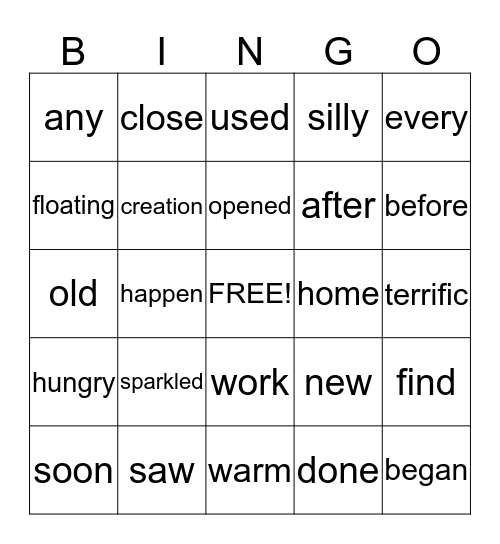 | B | I | N | G | O |
|---|---|---|---|---|
| any | close | used | silly | every |
| floating | creation | opened | after | before |
| old | happen | FREE! | home | terrific |
| hungry | sparkled | work | new | find |
| soon | saw | warm | done | began |